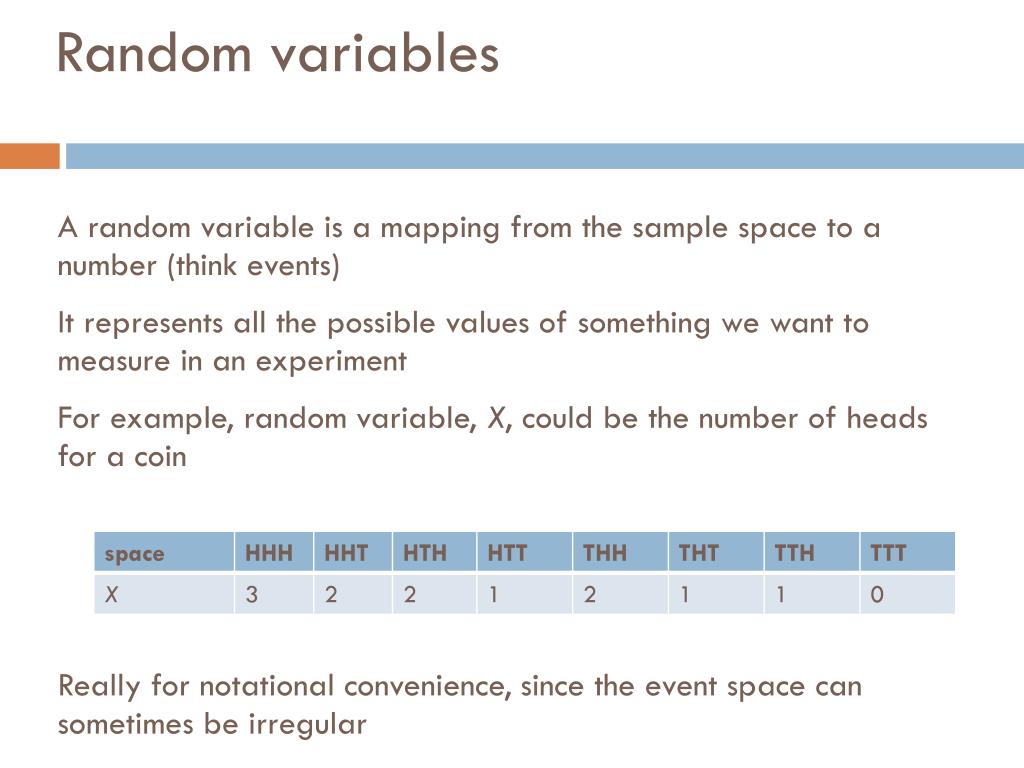 Random variables

A random variable is a mapping from the sample space to a number (think events)

It represents all the possible values of something we want to measure in an experiment

For example, random variable, X, could be the number of heads for a coin

| space | HHH | HHT | HTH | HTT | THH | THT | TTH | TTT |
|---|---|---|---|---|---|---|---|---|
| X | 3 | 2 | 2 | 1 | 2 | 1 | 1 | 0 |

Really for notational convenience, since the event space can sometimes be irregular